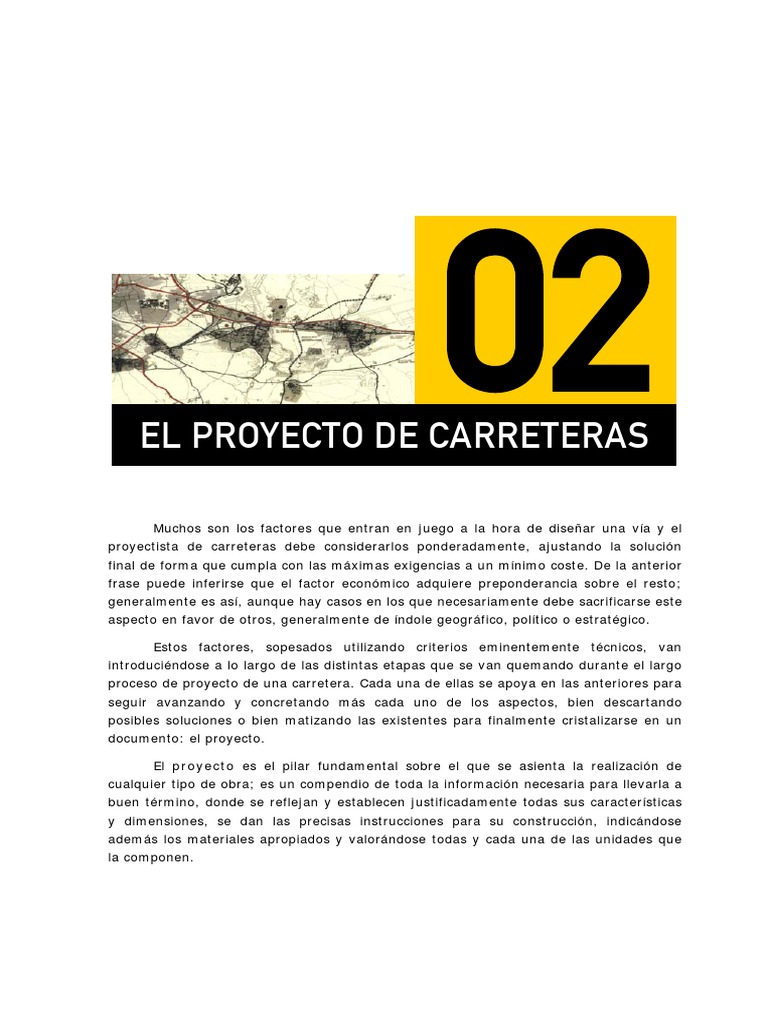 02

EL PROYECTO DE CARRETERAS

Muchos son los factores que entran en juego a la hora de diseñar una vía y el proyectista de carreteras debe considerarlos ponderadamente, ajustando la solución final de forma que cumpla con las máximas exigencias a un mínimo coste. De la anterior frase puede inferirse que el factor económico adquiere preponderancia sobre el resto; generalmente es así, aunque hay casos en los que necesariamente debe sacrificarse este aspecto en favor de otros, generalmente de índole geográfico, político o estratégico.

Estos factores, sopesados utilizando criterios eminentemente técnicos, van introduciéndose a lo largo de las distintas etapas que se van quemando durante el largo proceso de proyecto de una carretera. Cada una de ellas se apoya en las anteriores para seguir avanzando y concretando más cada uno de los aspectos, bien descartando posibles soluciones o bien matizando las existentes para finalmente cristalizarse en un documento: el proyecto.

El proyecto es el pilar fundamental sobre el que se asienta la realización de cualquier tipo de obra; es un compendio de toda la información necesaria para llevarla a buen término, donde se reflejan y establecen justificadamente todas sus características y dimensiones, se dan las precisas instrucciones para su construcción, indicándose además los materiales apropiados y valorándose todas y cada una de las unidades que la componen.